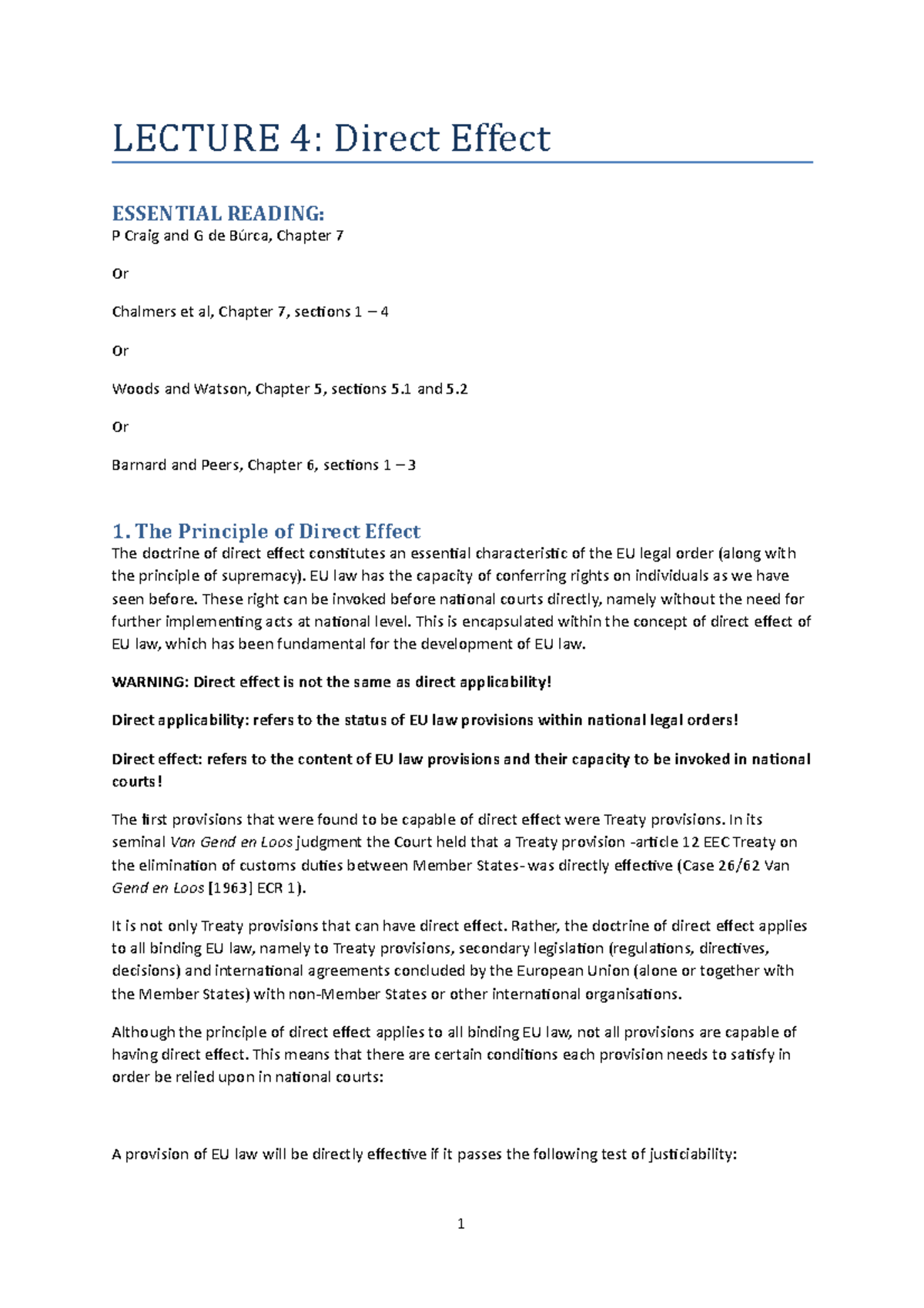 LECTURE 4: Direct Effect

ESSENTIAL READING:
P Craig and G de Búrca, Chapter 7

Or

Chalmers et al, Chapter 7, sections 1 – 4

Or

Woods and Watson, Chapter 5, sections 5.1 and 5.2

Or

Barnard and Peers, Chapter 6, sections 1 – 3

1. The Principle of Direct Effect
The doctrine of direct effect constitutes an essential characteristic of the EU legal order (along with the principle of supremacy). EU law has the capacity of conferring rights on individuals as we have seen before. These right can be invoked before national courts directly, namely without the need for further implementing acts at national level. This is encapsulated within the concept of direct effect of EU law, which has been fundamental for the development of EU law.

WARNING: Direct effect is not the same as direct applicability!

Direct applicability: refers to the status of EU law provisions within national legal orders!

Direct effect: refers to the content of EU law provisions and their capacity to be invoked in national courts!

The first provisions that were found to be capable of direct effect were Treaty provisions. In its seminal Van Gend en Loos judgment the Court held that a Treaty provision -article 12 EEC Treaty on the elimination of customs duties between Member States- was directly effective (Case 26/62 Van Gend en Loos [1963] ECR 1).

It is not only Treaty provisions that can have direct effect. Rather, the doctrine of direct effect applies to all binding EU law, namely to Treaty provisions, secondary legislation (regulations, directives, decisions) and international agreements concluded by the European Union (alone or together with the Member States) with non-Member States or other international organisations.

Although the principle of direct effect applies to all binding EU law, not all provisions are capable of having direct effect. This means that there are certain conditions each provision needs to satisfy in order be relied upon in national courts:

A provision of EU law will be directly effective if it passes the following test of justiciability:

1